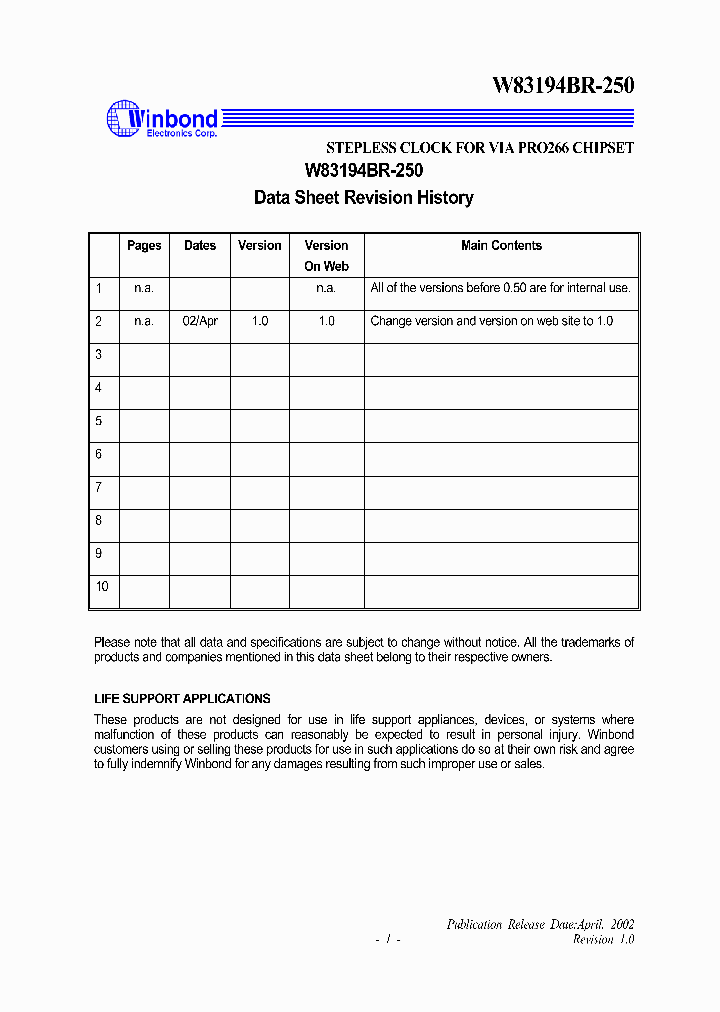 W83194BR-250

Winbond
Electronics Corp.

STEPLESS CLOCK FOR VIA PRO266 CHIPSET

W83194BR-250

Data Sheet Revision History

| | Pages | Dates | Version | Version On Web | Main Contents |
|---|---|---|---|---|---|
| 1 | n.a. | | | n.a. | All of the versions before 0.50 are for internal use. |
| 2 | n.a. | 02/Apr | 1.0 | 1.0 | Change version and version on web site to 1.0 |
| 3 | | | | | |
| 4 | | | | | |
| 5 | | | | | |
| 6 | | | | | |
| 7 | | | | | |
| 8 | | | | | |
| 9 | | | | | |
| 10 | | | | | |

Please note that all data and specifications are subject to change without notice. All the trademarks of products and companies mentioned in this data sheet belong to their respective owners.

LIFE SUPPORT APPLICATIONS

These products are not designed for use in life support appliances, devices, or systems where malfunction of these products can reasonably be expected to result in personal injury. Winbond customers using or selling these products for use in such applications do so at their own risk and agree to fully indemnify Winbond for any damages resulting from such improper use or sales.

Publication Release Date:April. 2002
- 1 - Revision 1.0